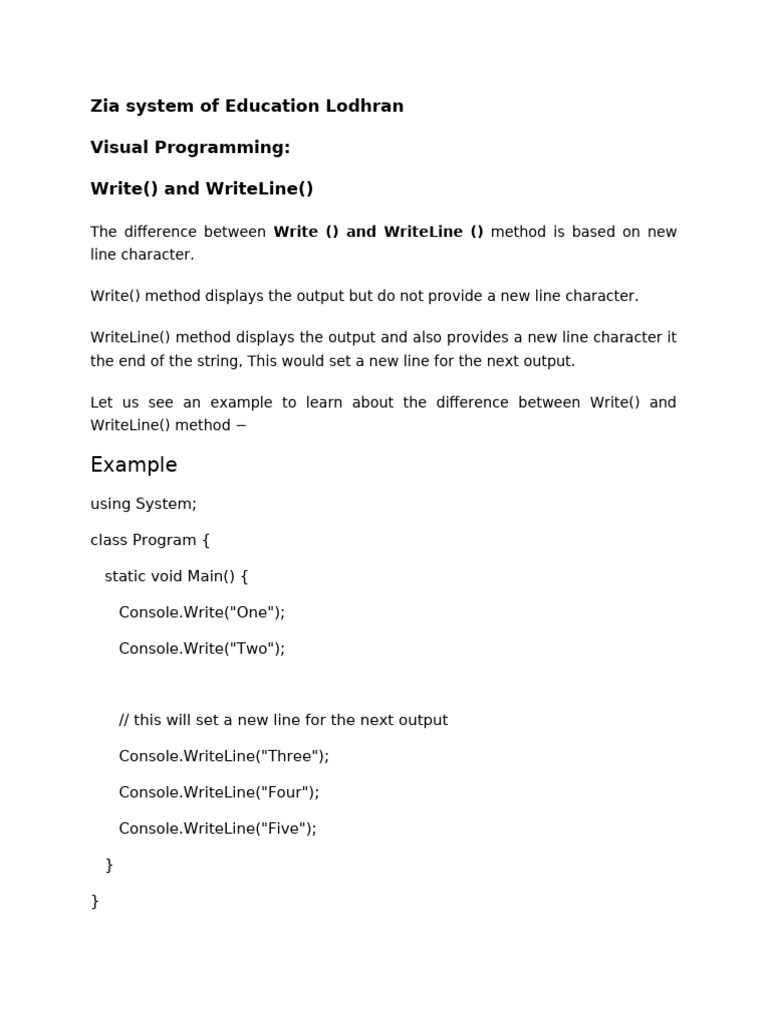 Zia system of Education Lodhran

Visual Programming:

Write() and WriteLine()

The difference between Write () and WriteLine () method is based on new line character.

Write() method displays the output but do not provide a new line character.

WriteLine() method displays the output and also provides a new line character it the end of the string, This would set a new line for the next output.

Let us see an example to learn about the difference between Write() and WriteLine() method −

Example

using System;

class Program {

static void Main() {

Console.Write("One");

Console.Write("Two");

// this will set a new line for the next output

Console.WriteLine("Three");

Console.WriteLine("Four");

Console.WriteLine("Five");

}

}